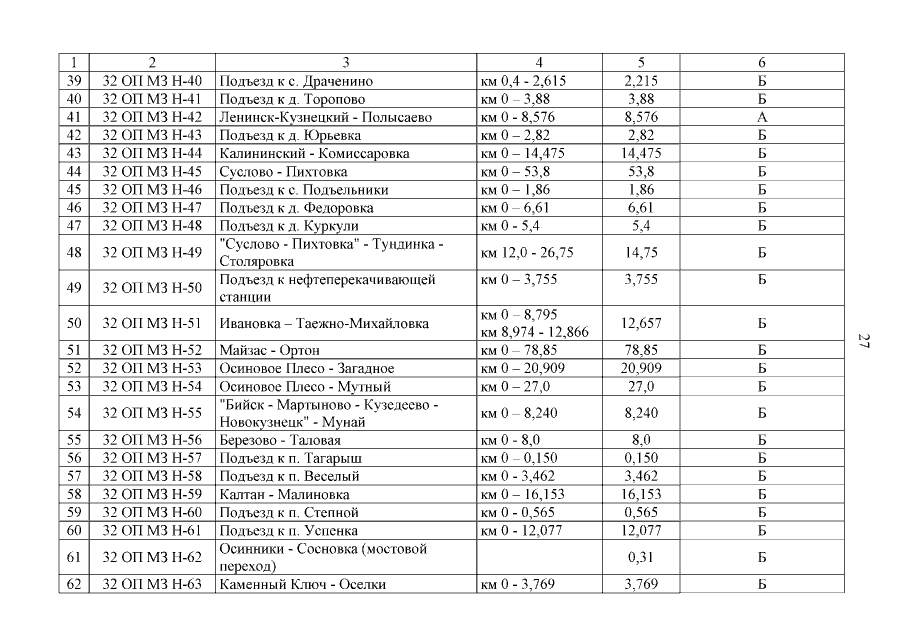 | 1 | 2 | 3 | 4 | 5 | 6 |
|---|---|---|---|---|---|
| 39 | 32 ОП МЗ Н-40 | Подъезд к с. Драченино | км 0,4 - 2,615 | 2,215 | Б |
| 40 | 32 ОП МЗ Н-41 | Подъезд к д. Торопово | км 0 – 3,88 | 3,88 | Б |
| 41 | 32 ОП МЗ Н-42 | Ленинск-Кузнецкий - Полысаево | км 0 - 8,576 | 8,576 | А |
| 42 | 32 ОП МЗ Н-43 | Подъезд к д. Юрьевка | км 0 – 2,82 | 2,82 | Б |
| 43 | 32 ОП МЗ Н-44 | Калининский - Комиссаровка | км 0 – 14,475 | 14,475 | Б |
| 44 | 32 ОП МЗ Н-45 | Суслово - Пихтовка | км 0 – 53,8 | 53,8 | Б |
| 45 | 32 ОП МЗ Н-46 | Подъезд к с. Подъельники | км 0 – 1,86 | 1,86 | Б |
| 46 | 32 ОП МЗ Н-47 | Подъезд к д. Федоровка | км 0 – 6,61 | 6,61 | Б |
| 47 | 32 ОП МЗ Н-48 | Подъезд к д. Куркули | км 0 - 5,4 | 5,4 | Б |
| 48 | 32 ОП МЗ Н-49 | "Суслово - Пихтовка" - Тундинка - Столяровка | км 12,0 - 26,75 | 14,75 | Б |
| 49 | 32 ОП МЗ Н-50 | Подъезд к нефтеперекачивающей станции | км 0 – 3,755 | 3,755 | Б |
| 50 | 32 ОП МЗ Н-51 | Ивановка – Таежно-Михайловка | км 0 – 8,795 км 8,974 - 12,866 | 12,657 | Б |
| 51 | 32 ОП МЗ Н-52 | Майзас - Ортон | км 0 – 78,85 | 78,85 | Б |
| 52 | 32 ОП МЗ Н-53 | Осиновое Плесо - Загадное | км 0 – 20,909 | 20,909 | Б |
| 53 | 32 ОП МЗ Н-54 | Осиновое Плесо - Мутный | км 0 – 27,0 | 27,0 | Б |
| 54 | 32 ОП МЗ Н-55 | "Бийск - Мартыново - Кузедеево - Новокузнецк" - Мунай | км 0 – 8,240 | 8,240 | Б |
| 55 | 32 ОП МЗ Н-56 | Березово - Таловая | км 0 - 8,0 | 8,0 | Б |
| 56 | 32 ОП МЗ Н-57 | Подъезд к п. Тагарыш | км 0 – 0,150 | 0,150 | Б |
| 57 | 32 ОП МЗ Н-58 | Подъезд к п. Веселый | км 0 - 3,462 | 3,462 | Б |
| 58 | 32 ОП МЗ Н-59 | Калтан - Малиновка | км 0 – 16,153 | 16,153 | Б |
| 59 | 32 ОП МЗ Н-60 | Подъезд к п. Степной | км 0 - 0,565 | 0,565 | Б |
| 60 | 32 ОП МЗ Н-61 | Подъезд к п. Успенка | км 0 - 12,077 | 12,077 | Б |
| 61 | 32 ОП МЗ Н-62 | Осинники - Сосновка (мостовой переход) | | 0,31 | Б |
| 62 | 32 ОП МЗ Н-63 | Каменный Ключ - Оселки | км 0 - 3,769 | 3,769 | Б |

27